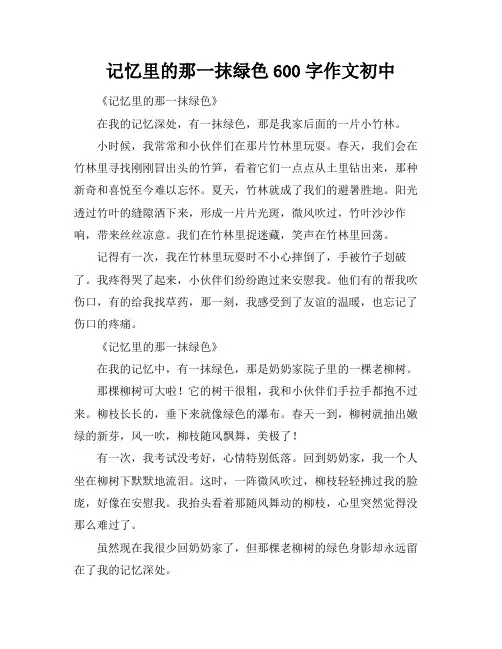 记忆里的那一抹绿色 600 字作文初中

《记忆里的那一抹绿色》

在我的记忆深处，有一抹绿色，那是我家后面的一片小竹林。

小时候，我常常和小伙伴们在那片竹林里玩耍。春天，我们会在竹林里寻找刚刚冒出头的竹笋，看着它们一点点从土里钻出来，那种新奇和喜悦至今难以忘怀。夏天，竹林就成了我们的避暑胜地。阳光透过竹叶的缝隙洒下来，形成一片片光斑，微风吹过，竹叶沙沙作响，带来丝丝凉意。我们在竹林里捉迷藏，笑声在竹林里回荡。

记得有一次，我在竹林里玩耍时不小心摔倒了，手被竹子划破了。我疼得哭了起来，小伙伴们纷纷跑过来安慰我。他们有的帮我吹伤口，有的给我找草药，那一刻，我感受到了友谊的温暖，也忘记了伤口的疼痛。

《记忆里的那一抹绿色》

在我的记忆中，有一抹绿色，那是奶奶家院子里的一棵老柳树。

那棵柳树可大啦！它的树干很粗，我和小伙伴们手拉手都抱不过来。柳枝长长的，垂下来就像绿色的瀑布。春天一到，柳树就抽出嫩绿的新芽，风一吹，柳枝随风飘舞，美极了！

有一次，我考试没考好，心情特别低落。回到奶奶家，我一个人坐在柳树下默默地流泪。这时，一阵微风吹过，柳枝轻轻拂过我的脸庞，好像在安慰我。我抬头看着那随风舞动的柳枝，心里突然觉得没那么难过了。

虽然现在我很少回奶奶家了，但那棵老柳树的绿色身影却永远留在了我的记忆深处。